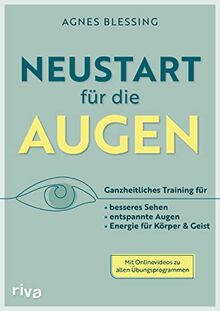 AGNES BLESSING

NEUSTART
für die
AUGEN

Ganzheitliches Training für
• besseres Sehen
• entspannte Augen
• Energie für Körper & Geist

Mit Onlinevideos zu allen Übungsprogrammen

riva